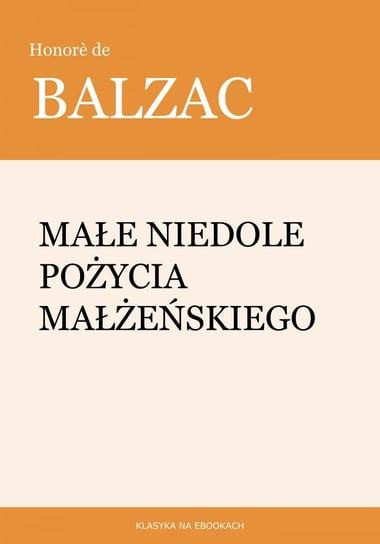 Honorè de

BALZAC

MAŁE NIEDOLE POŻYCIA MAŁŻEŃSKIEGO

KLASYKA NA EBOOKACH